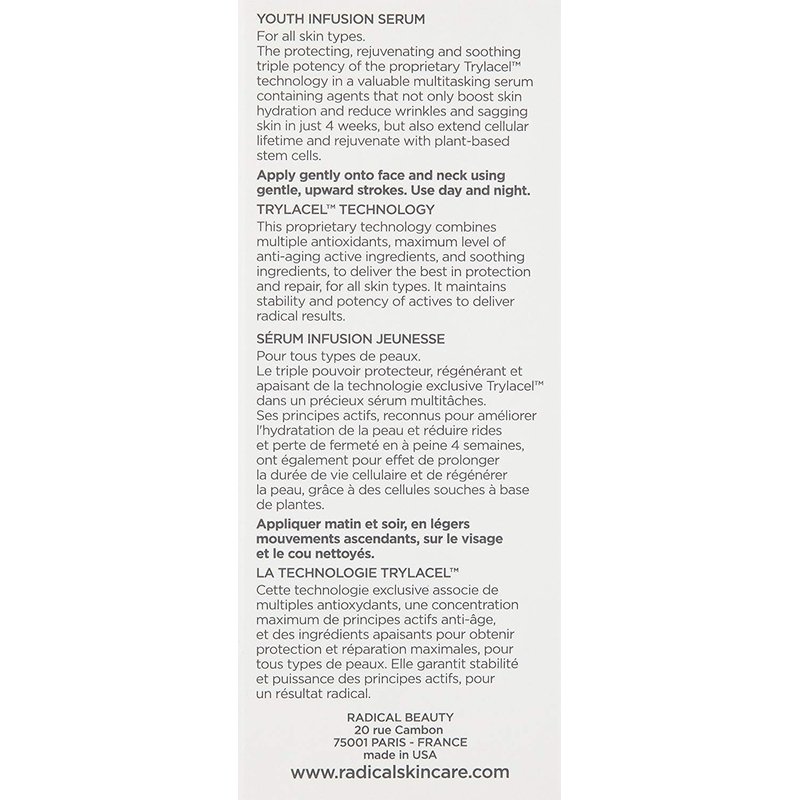 YOUTH INFUSION SERUM
For all skin types.
The protecting, rejuvenating and soothing triple potency of the proprietary Trylacel™ technology in a valuable multitasking serum containing agents that not only boost skin hydration and reduce wrinkles and sagging skin in just 4 weeks, but also extend cellular lifetime and rejuvenate with plant-based stem cells.

Apply gently onto face and neck using gentle, upward strokes. Use day and night.

TRYLACEL™ TECHNOLOGY
This proprietary technology combines multiple antioxidants, maximum level of anti-aging active ingredients, and soothing ingredients, to deliver the best in protection and repair, for all skin types. It maintains stability and potency of actives to deliver radical results.

SÉRUM INFUSION JEUNESSE
Pour tous types de peaux.
Le triple pouvoir protecteur, régénérant et apaisant de la technologie exclusive Trylacel™ dans un précieux sérum multitâches.
Ses principes actifs, reconnus pour améliorer l'hydratation de la peau et réduire rides et perte de fermeté en à peine 4 semaines, ont également pour effet de prolonger la durée de vie cellulaire et de régénérer la peau, grâce à des cellules souches à base de plantes.

Appliquer matin et soir, en légers mouvements ascendants, sur le visage et le cou nettoyés.

LA TECHNOLOGIE TRYLACEL™
Cette technologie exclusive associe de multiples antioxydants, une concentration maximum de principes actifs anti-âge, et des ingrédients apaisants pour obtenir protection et réparation maximales, pour tous types de peaux. Elle garantit stabilité et puissance des principes actifs, pour un résultat radical.

RADICAL BEAUTY
20 rue Cambon
75001 PARIS - FRANCE
made in USA

www.radicalskincare.com